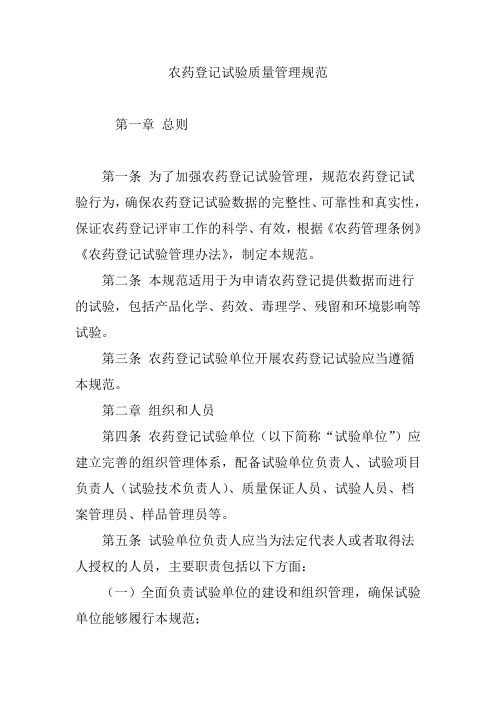 农药登记试验质量管理规范

第一章 总则

第一条 为了加强农药登记试验管理，规范农药登记试验行为，确保农药登记试验数据的完整性、可靠性和真实性，保证农药登记评审工作的科学、有效，根据《农药管理条例》《农药登记试验管理办法》，制定本规范。

第二条 本规范适用于为申请农药登记提供数据而进行的试验，包括产品化学、药效、毒理学、残留和环境影响等试验。

第三条 农药登记试验单位开展农药登记试验应当遵循本规范。

第二章 组织和人员

第四条 农药登记试验单位（以下简称“试验单位”）应建立完善的组织管理体系，配备试验单位负责人、试验项目负责人（试验技术负责人）、质量保证人员、试验人员、档案管理员、样品管理员等。

第五条 试验单位负责人应当为法定代表人或者取得法人授权的人员，主要职责包括以下方面：

（一）全面负责试验单位的建设和组织管理，确保试验单位能够履行本规范；